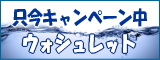 只今キャンペーン中
ウォシュレット